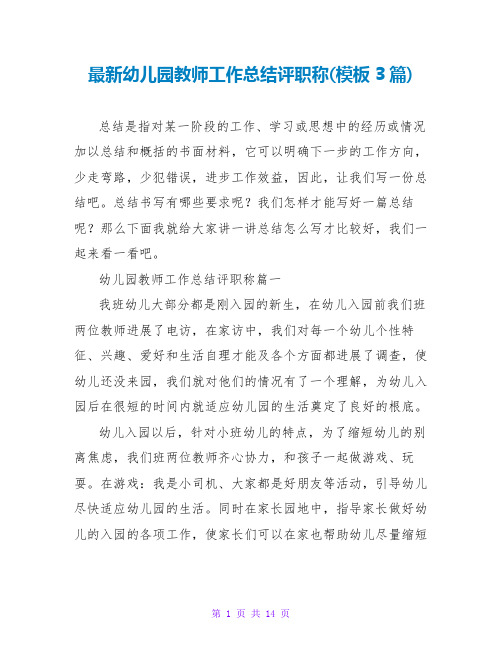 最新幼儿园教师工作总结评职称(模板 3 篇)

总结是指对某一阶段的工作、学习或思想中的经历或情况加以总结和概括的书面材料，它可以明确下一步的工作方向，少走弯路，少犯错误，进步工作效益，因此，让我们写一份总结吧。总结书写有哪些要求呢？我们怎样才能写好一篇总结呢？那么下面我就给大家讲一讲总结怎么写才比较好，我们一起来看一看吧。

幼儿园教师工作总结评职称篇一

我班幼儿大部分都是刚入园的新生，在幼儿入园前我们班两位教师进展了电访，在家访中，我们对每一个幼儿个性特征、兴趣、爱好和生活自理才能及各个方面都进展了调查，使幼儿还没来园，我们就对他们的情况有了一个理解，为幼儿入园后在很短的时间内就适应幼儿园的生活奠定了良好的根底。

幼儿入园以后，针对小班幼儿的特点，为了缩短幼儿的别离焦虑，我们班两位教师齐心协力，和孩子一起做游戏、玩耍。在游戏：我是小司机、大家都是好朋友等活动，引导幼儿尽快适应幼儿园的生活。同时在家长园地中，指导家长做好幼儿的入园的各项工作，使家长们可以在家也帮助幼儿尽量缩短

第 1 页 共 14 页